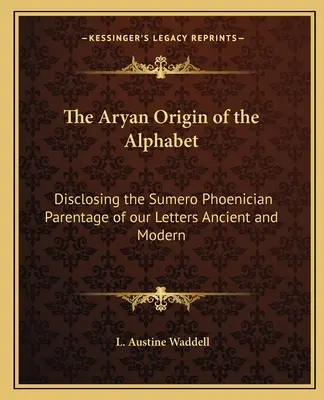 —KESSINGER'S LEGACY REPRINTS—

The Aryan Origin of the Alphabet

Disclosing the Sumero Phoenician Parentage of our Letters Ancient and Modern

L. Austine Waddell